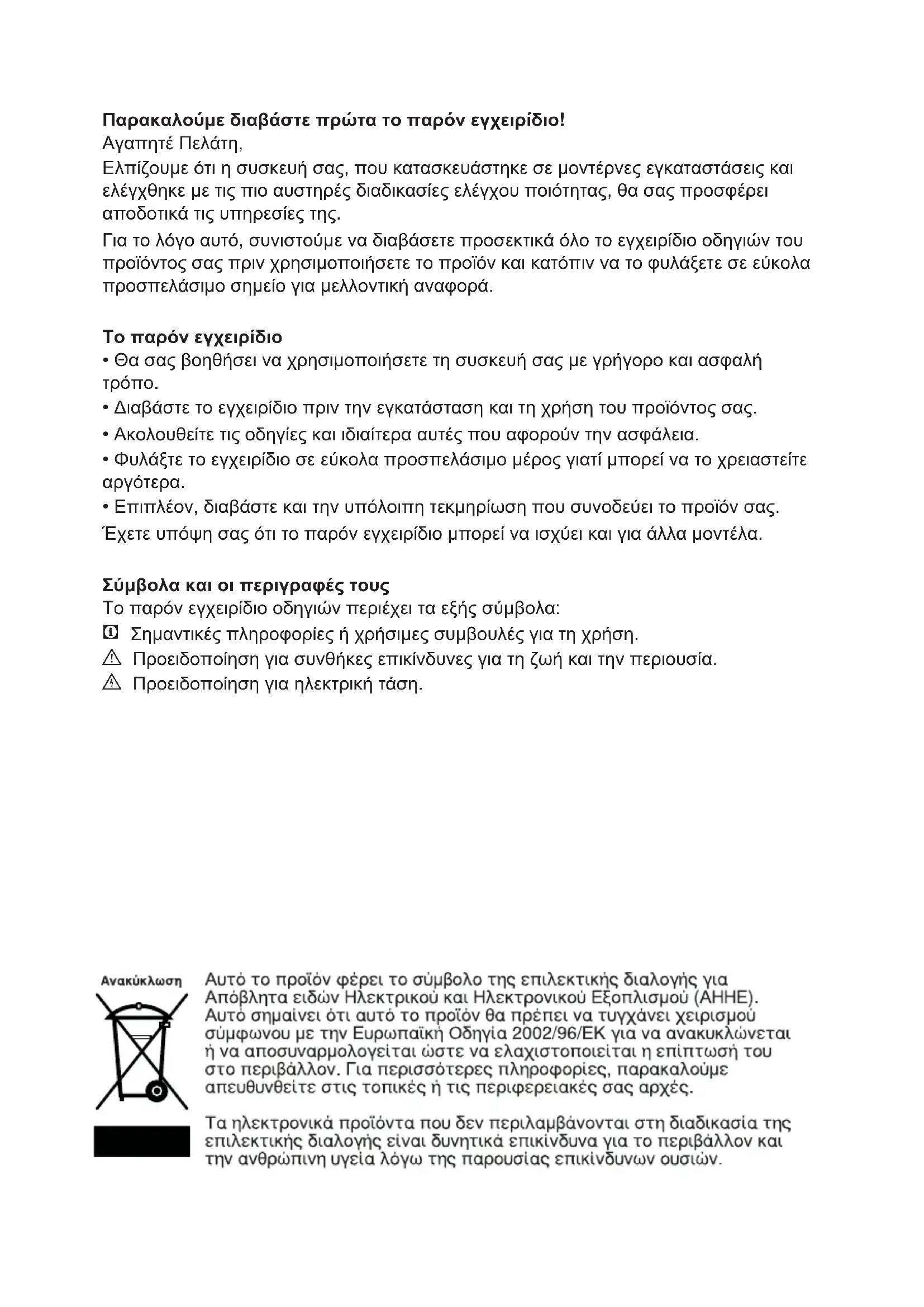 Παρακαλούμε διαβάστε πρώτα το παρόν εγχειρίδιο!
Αγαπητέ Πελάτη,
Ελπίζουμε ότι η συσκευή σας, που κατασκευάστηκε σε μοντέρνες εγκαταστάσεις και ελέγχθηκε με τις πιο αυστηρές διαδικασίες ελέγχου ποιότητας, θα σας προσφέρει αποδοτικά τις υπηρεσίες της.

Για το λόγο αυτό, συνιστούμε να διαβάσετε προσεκτικά όλο το εγχειρίδιο οδηγιών του προϊόντος σας πριν χρησιμοποιήσετε το προϊόν και κατόπιν να το φυλάξετε σε εύκολα προσπελάσιμο σημείο για μελλοντική αναφορά.

Το παρόν εγχειρίδιο
• Θα σας βοηθήσει να χρησιμοποιήσετε τη συσκευή σας με γρήγορο και ασφαλή τρόπο.
• Διαβάστε το εγχειρίδιο πριν την εγκατάσταση και τη χρήση του προϊόντος σας.
• Ακολουθείτε τις οδηγίες και ιδιαίτερα αυτές που αφορούν την ασφάλεια.
• Φυλάξτε το εγχειρίδιο σε εύκολα προσπελάσιμο μέρος γιατί μπορεί να το χρειαστείτε αργότερα.
• Επιπλέον, διαβάστε και την υπόλοιπη τεκμηρίωση που συνοδεύει το προϊόν σας.
Έχετε υπόψη σας ότι το παρόν εγχειρίδιο μπορεί να ισχύει και για άλλα μοντέλα.

Σύμβολα και οι περιγραφές τους
Το παρόν εγχειρίδιο οδηγιών περιέχει τα εξής σύμβολα:
Σημαντικές πληροφορίες ή χρήσιμες συμβουλές για τη χρήση.
Προειδοποίηση για συνθήκες επικίνδυνες για τη ζωή και την περιουσία.
Προειδοποίηση για ηλεκτρική τάση.

Ανακύκλωση

Αυτό το προϊόν φέρει το σύμβολο της επιλεκτικής διαλογής για Απόβλητα ειδών Ηλεκτρικού και Ηλεκτρονικού Εξοπλισμού (ΑΗΗΕ). Αυτό σημαίνει ότι αυτό το προϊόν θα πρέπει να τυγχάνει χειρισμού σύμφωνου με την Ευρωπαϊκή Οδηγία 2002/96/ΕΚ για να ανακυκλώνεται ή να αποσυναρμολογείται ώστε να ελαχιστοποιείται η επίπτωσή του στο περιβάλλον. Για περισσότερες πληροφορίες, παρακαλούμε απευθυνθείτε στις τοπικές ή τις περιφερειακές σας αρχές.

Τα ηλεκτρονικά προϊόντα που δεν περιλαμβάνονται στη διαδικασία της επιλεκτικής διαλογής είναι δυνητικά επικίνδυνα για το περιβάλλον και την ανθρώπινη υγεία λόγω της παρουσίας επικίνδυνων ουσιών.